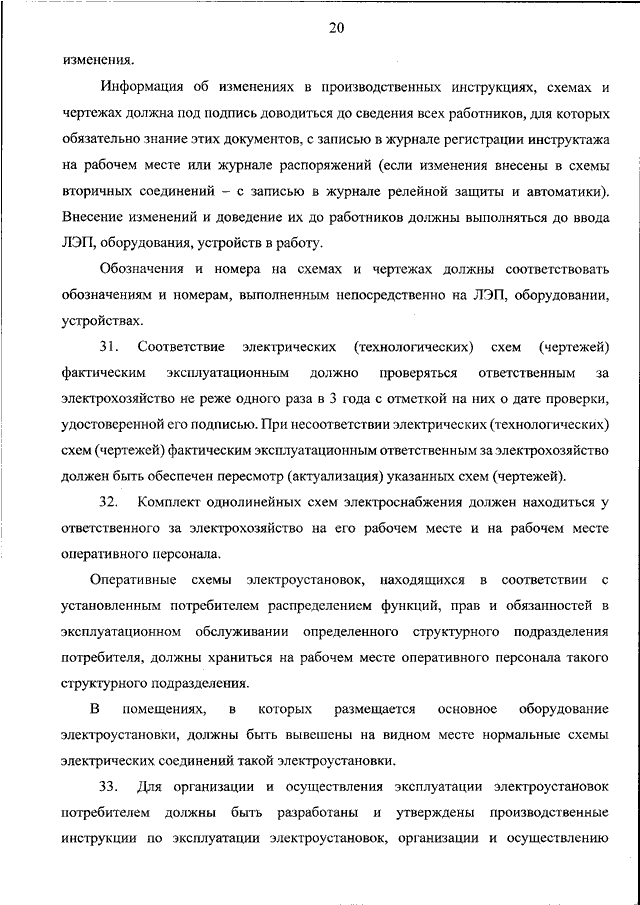 20

изменения.

Информация об изменениях в производственных инструкциях, схемах и чертежах должна под подпись доводиться до сведения всех работников, для которых обязательно знание этих документов, с записью в журнале регистрации инструктажа на рабочем месте или журнале распоряжений (если изменения внесены в схемы вторичных соединений – с записью в журнале релейной защиты и автоматики). Внесение изменений и доведение их до работников должны выполняться до ввода ЛЭП, оборудования, устройств в работу.

Обозначения и номера на схемах и чертежах должны соответствовать обозначениям и номерам, выполненным непосредственно на ЛЭП, оборудовании, устройствах.

31. Соответствие электрических (технологических) схем (чертежей) фактическим эксплуатационным должно проверяться ответственным за электрохозяйство не реже одного раза в 3 года с отметкой на них о дате проверки, удостоверенной его подписью. При несоответствии электрических (технологических) схем (чертежей) фактическим эксплуатационным ответственным за электрохозяйство должен быть обеспечен пересмотр (актуализация) указанных схем (чертежей).

32. Комплект однолинейных схем электроснабжения должен находиться у ответственного за электрохозяйство на его рабочем месте и на рабочем месте оперативного персонала.

Оперативные схемы электроустановок, находящихся в соответствии с установленным потребителем распределением функций, прав и обязанностей в эксплуатационном обслуживании определенного структурного подразделения потребителя, должны храниться на рабочем месте оперативного персонала такого структурного подразделения.

В помещениях, в которых размещается основное оборудование электроустановки, должны быть вывешены на видном месте нормальные схемы электрических соединений такой электроустановки.

33. Для организации и осуществления эксплуатации электроустановок потребителем должны быть разработаны и утверждены производственные инструкции по эксплуатации электроустановок, организации и осуществлению